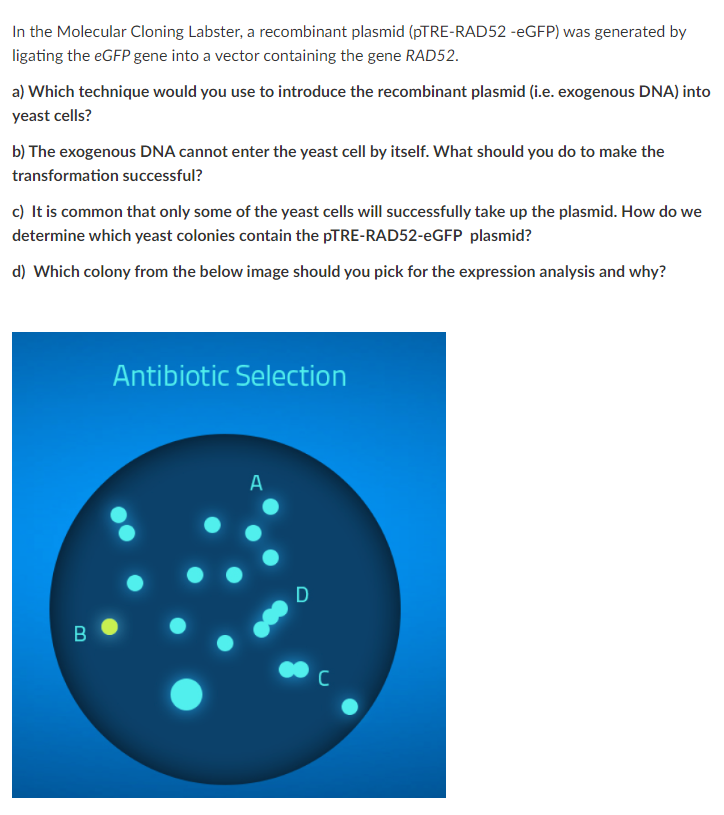 In the Molecular Cloning Labster, a recombinant plasmid (pTRE-RAD52 -eGFP) was generated by ligating the eGFP gene into a vector containing the gene RAD52.

a) Which technique would you use to introduce the recombinant plasmid (i.e. exogenous DNA) into yeast cells?

b) The exogenous DNA cannot enter the yeast cell by itself. What should you do to make the transformation successful?

c) It is common that only some of the yeast cells will successfully take up the plasmid. How do we determine which yeast colonies contain the pTRE-RAD52-eGFP plasmid?

d) Which colony from the below image should you pick for the expression analysis and why?

Antibiotic Selection

A

D

B

C